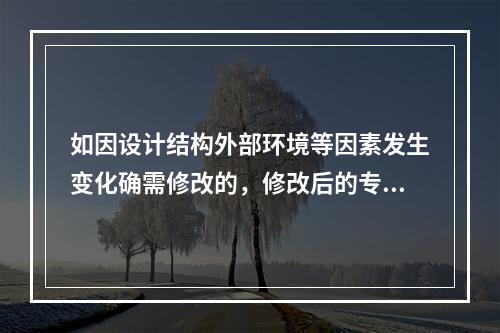 如因设计结构外部环境等因素发生变化确需修改的，修改后的专...